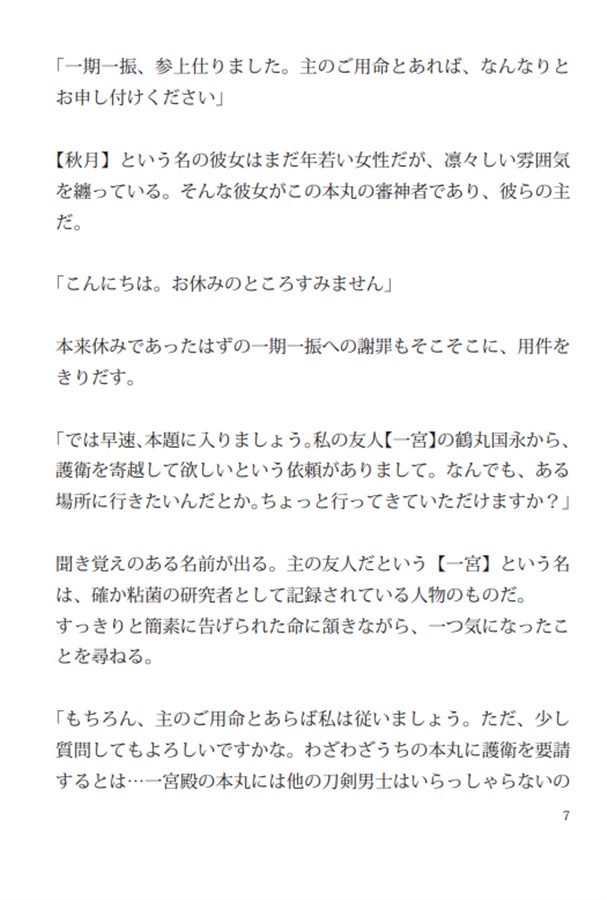 「一期一振、参上仕りました。主のご用命とあれば、なんなりとお申し付けください」

【秋月】という名の彼女はまだ年若い女性だが、凛々しい雰囲気を纏っている。そんな彼女がこの本丸の審神者であり、彼らの主だ。

「こんにちは。お休みのところすみません」

本来休みであったはずの一期一振への謝罪もそこそこに、用件をきりだす。

「では早速、本題に入りましょう。私の友人【一宮】の鶴丸国永から、護衛を寄越して欲しいという依頼がありまして。なんでも、ある場所に行きたいんだとか。ちょっと行ってきていただけますか？」

聞き覚えのある名前が出る。主の友人だという【一宮】という名は、確か粘菌の研究者として記録されている人物のものだ。
すっきりと簡素に告げられた命に頷きながら、一つ気になったことを尋ねる。

「もちろん、主のご用命とあらば私は従いましょう。ただ、少し質問してもよろしいですかな。わざわざうちの本丸に護衛を要請するとは…一宮殿の本丸には他の刀剣男士はいらっしゃらないの

7